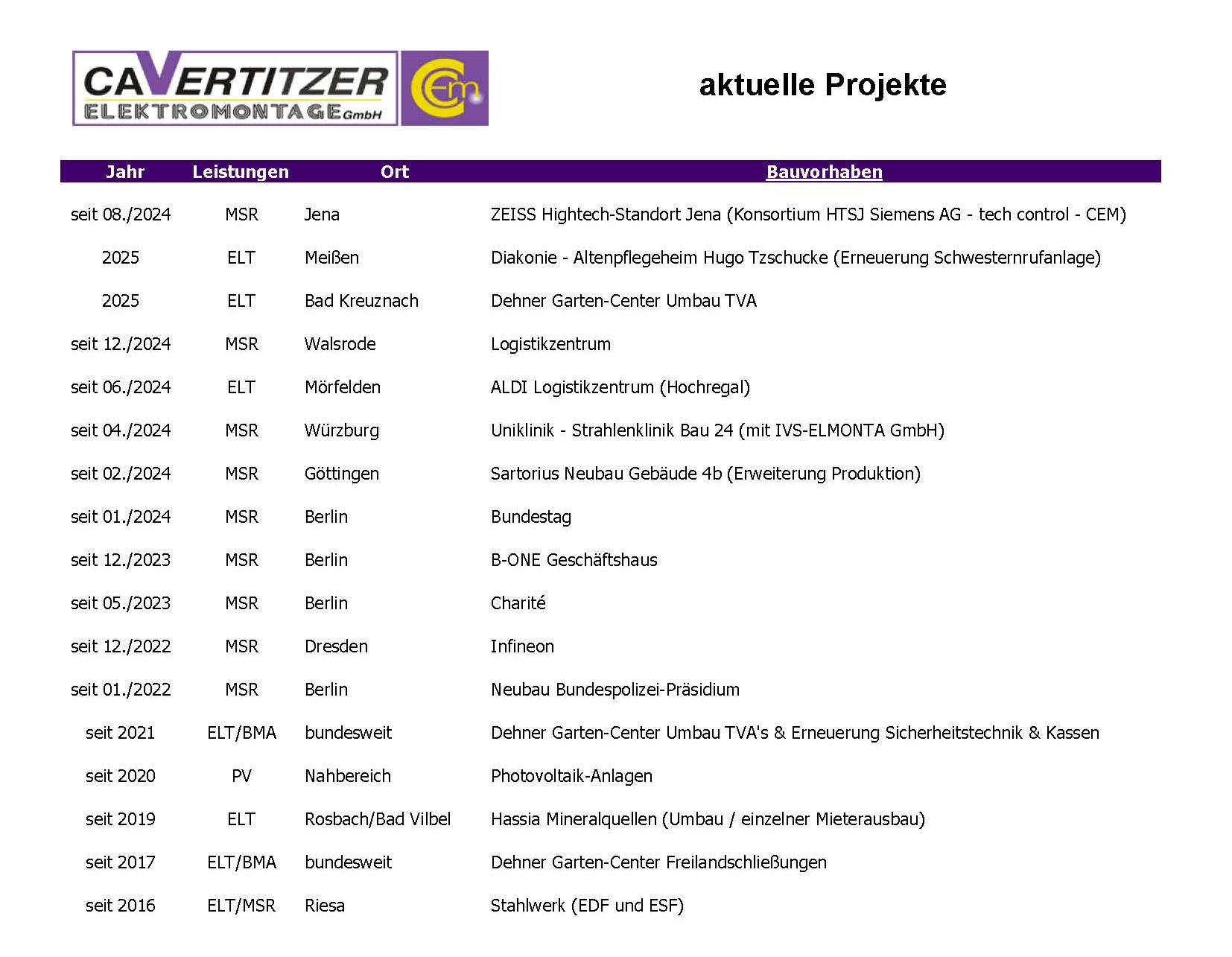 CAVERTITZER ELEKTROMONTAGE GmbH

CEm

aktuelle Projekte

| Jahr | Leistungen | Ort | Bauvorhaben |
|---|---|---|---|
| seit 08./2024 | MSR | Jena | ZEISS Hightech-Standort Jena (Konsortium HTSJ Siemens AG - tech control - CEM) |
| 2025 | ELT | Meißen | Diakonie - Altenpflegeheim Hugo Tzschucke (Erneuerung Schwesternrufanlage) |
| 2025 | ELT | Bad Kreuznach | Dehner Garten-Center Umbau TVA |
| seit 12./2024 | MSR | Walsrode | Logistikzentrum |
| seit 06./2024 | ELT | Mörfelden | ALDI Logistikzentrum (Hochregal) |
| seit 04./2024 | MSR | Würzburg | Uniklinik - Strahlenklinik Bau 24 (mit IVS-ELMONTA GmbH) |
| seit 02./2024 | MSR | Göttingen | Sartorius Neubau Gebäude 4b (Erweiterung Produktion) |
| seit 01./2024 | MSR | Berlin | Bundestag |
| seit 12./2023 | MSR | Berlin | B-ONE Geschäftshaus |
| seit 05./2023 | MSR | Berlin | Charité |
| seit 12./2022 | MSR | Dresden | Infineon |
| seit 01./2022 | MSR | Berlin | Neubau Bundespolizei-Präsidium |
| seit 2021 | ELT/BMA | bundesweit | Dehner Garten-Center Umbau TVA's & Erneuerung Sicherheitstechnik & Kassen |
| seit 2020 | PV | Nahbereich | Photovoltaik-Anlagen |
| seit 2019 | ELT | Rosbach/Bad Vilbel | Hassia Mineralquellen (Umbau / einzelner Mieterausbau) |
| seit 2017 | ELT/BMA | bundesweit | Dehner Garten-Center Freilandschließungen |
| seit 2016 | ELT/MSR | Riesa | Stahlwerk (EDF und ESF) |